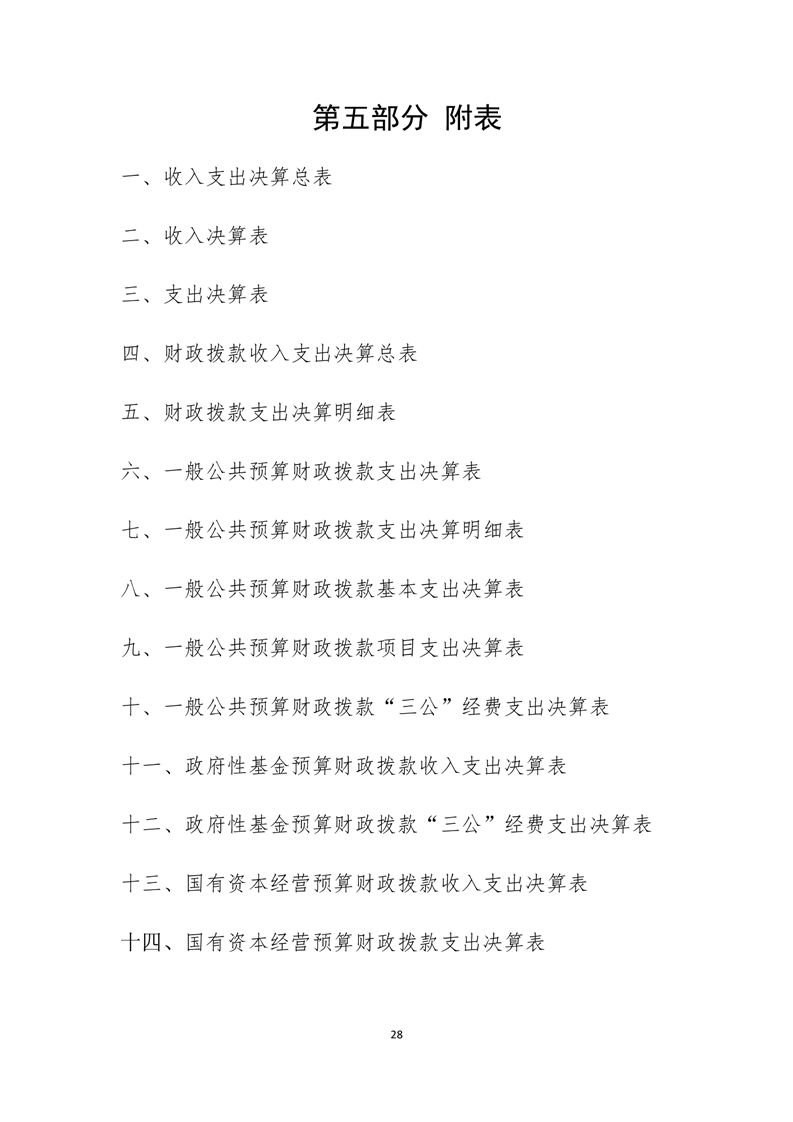 第五部分 附表

一、收入支出决算总表

二、收入决算表

三、支出决算表

四、财政拨款收入支出决算总表

五、财政拨款支出决算明细表

六、一般公共预算财政拨款支出决算表

七、一般公共预算财政拨款支出决算明细表

八、一般公共预算财政拨款基本支出决算表

九、一般公共预算财政拨款项目支出决算表

十、一般公共预算财政拨款“三公”经费支出决算表

十一、政府性基金预算财政拨款收入支出决算表

十二、政府性基金预算财政拨款“三公”经费支出决算表

十三、国有资本经营预算财政拨款收入支出决算表

十四、国有资本经营预算财政拨款支出决算表

28